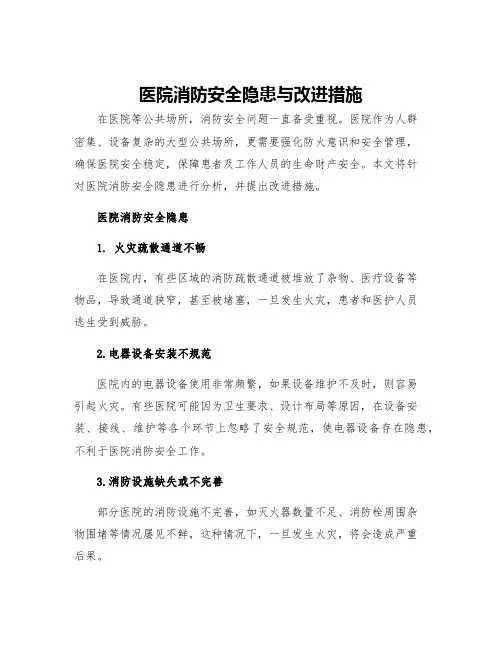 医院消防安全隐患与改进措施

在医院等公共场所，消防安全问题一直备受重视。医院作为人群密集、设备复杂的大型公共场所，更需要强化防火意识和安全管理，确保医院安全稳定，保障患者及工作人员的生命财产安全。本文将针对医院消防安全隐患进行分析，并提出改进措施。

医院消防安全隐患

1. 火灾疏散通道不畅

在医院内，有些区域的消防疏散通道被堆放了杂物、医疗设备等物品，导致通道狭窄，甚至被堵塞，一旦发生火灾，患者和医护人员逃生受到威胁。

2.电器设备安装不规范

医院内的电器设备使用非常频繁，如果设备维护不及时，则容易引起火灾。有些医院可能因为卫生要求、设计布局等原因，在设备安装、接线、维护等各个环节上忽略了安全规范，使电器设备存在隐患，不利于医院消防安全工作。

3.消防设施缺失或不完善

部分医院的消防设施不完善，如灭火器数量不足、消防栓周围杂物围堵等情况屡见不鲜，这种情况下，一旦发生火灾，将会造成严重后果。